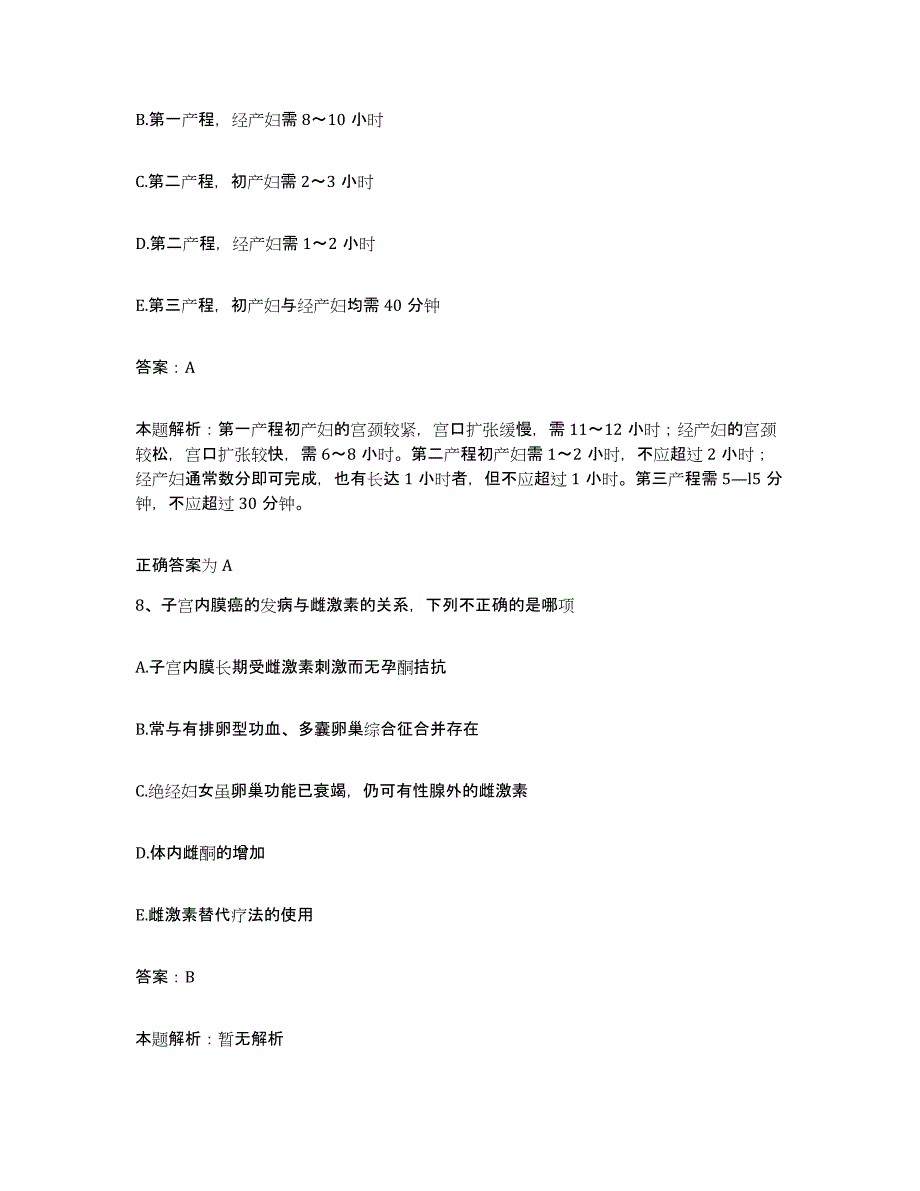 B.第一产程，经产妇需 8～10 小时

C.第二产程，初产妇需 2～3 小时

D.第二产程，经产妇需 1～2 小时

E.第三产程，初产妇与经产妇均需 40 分钟

答案：A

本题解析：第一产程初产妇的宫颈较紧，宫口扩张缓慢，需 11～12 小时；经产妇的宫颈较松，宫口扩张较快，需 6～8 小时。第二产程初产妇需 1～2 小时，不应超过 2 小时；经产妇通常数分即可完成，也有长达 1 小时者，但不应超过 1 小时。第三产程需 5—l5 分钟，不应超过 30 分钟。

正确答案为 A

8、子宫内膜癌的发病与雌激素的关系，下列不正确的是哪项

A.子宫内膜长期受雌激素刺激而无孕酮拮抗

B.常与有排卵型功血、多囊卵巢综合征合并存在

C.绝经妇女虽卵巢功能已衰竭，仍可有性腺外的雌激素

D.体内雌酮的增加

E.雌激素替代疗法的使用

答案：B

本题解析：暂无解析